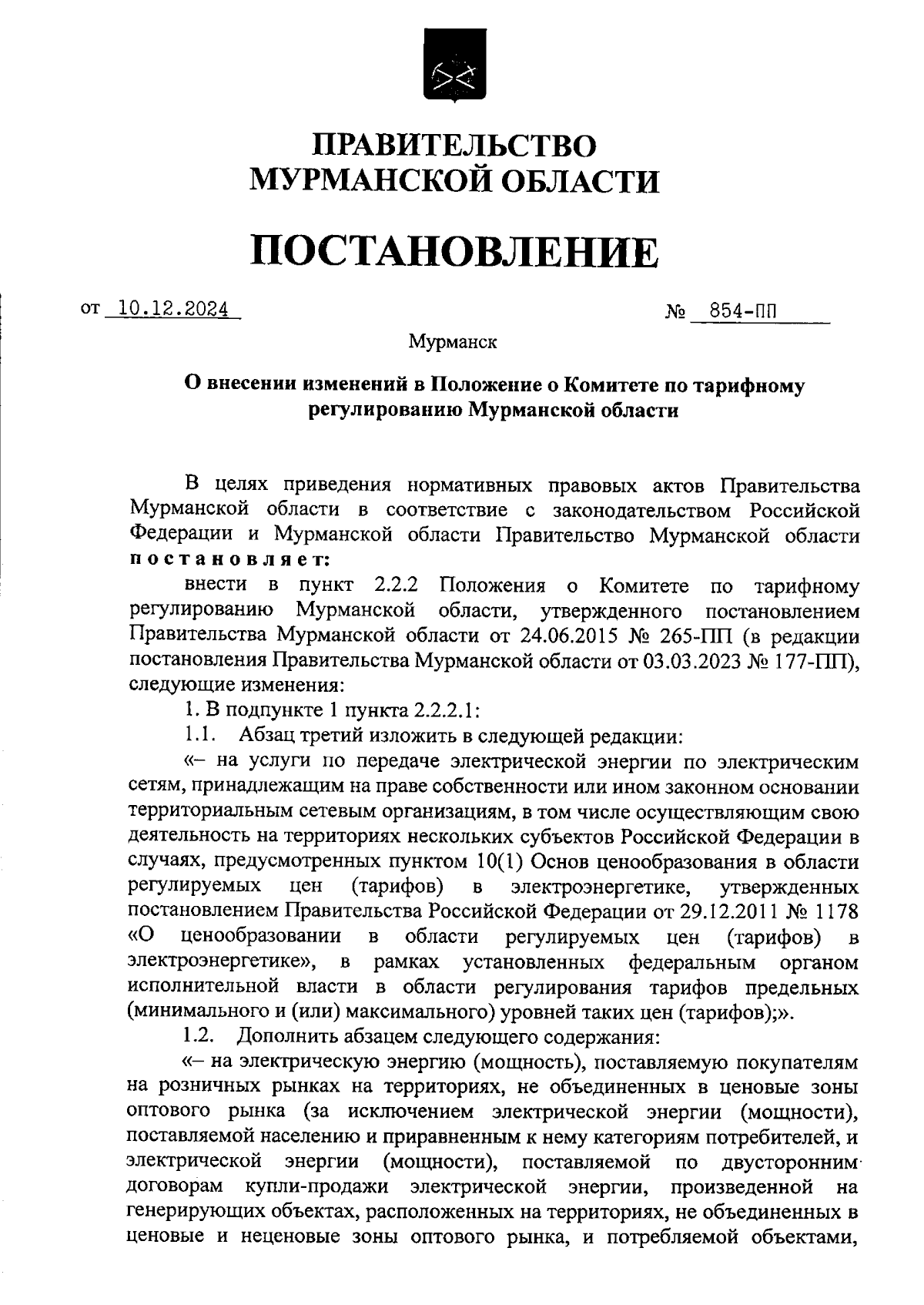 ПРАВИТЕЛЬСТВО
МУРМАНСКОЙ ОБЛАСТИ

ПОСТАНОВЛЕНИЕ

от 10.12.2024 № 854-ПП

Мурманск

О внесении изменений в Положение о Комитете по тарифному регулированию Мурманской области

В целях приведения нормативных правовых актов Правительства Мурманской области в соответствие с законодательством Российской Федерации и Мурманской области Правительство Мурманской области постановляет:

внести в пункт 2.2.2 Положения о Комитете по тарифному регулированию Мурманской области, утвержденного постановлением Правительства Мурманской области от 24.06.2015 № 265-ПП (в редакции постановления Правительства Мурманской области от 03.03.2023 № 177-ПП), следующие изменения:

1. В подпункте 1 пункта 2.2.2.1:

1.1. Абзац третий изложить в следующей редакции:

«– на услуги по передаче электрической энергии по электрическим сетям, принадлежащим на праве собственности или ином законном основании территориальным сетевым организациям, в том числе осуществляющим свою деятельность на территориях нескольких субъектов Российской Федерации в случаях, предусмотренных пунктом 10(1) Основ ценообразования в области регулируемых цен (тарифов) в электроэнергетике, утвержденных постановлением Правительства Российской Федерации от 29.12.2011 № 1178 «О ценообразовании в области регулируемых цен (тарифов) в электроэнергетике», в рамках установленных федеральным органом исполнительной власти в области регулирования тарифов предельных (минимального и (или) максимального) уровней таких цен (тарифов);».

1.2. Дополнить абзацем следующего содержания:

«– на электрическую энергию (мощность), поставляемую покупателям на розничных рынках на территориях, не объединенных в ценовые зоны оптового рынка (за исключением электрической энергии (мощности), поставляемой населению и приравненным к нему категориям потребителей, и электрической энергии (мощности), поставляемой по двусторонним договорам купли-продажи электрической энергии, произведенной на генерирующих объектах, расположенных на территориях, не объединенных в ценовые и неценовые зоны оптового рынка, и потребляемой объектами,